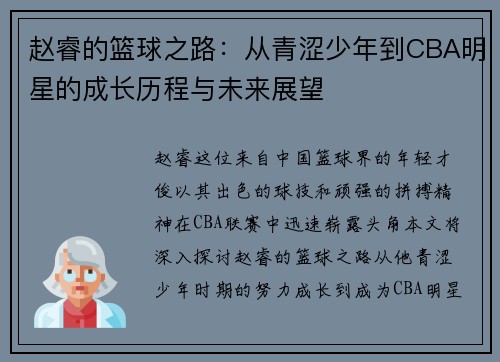 赵睿的篮球之路：从青涩少年到CBA明星的成长历程与未来展望

赵睿这位来自中国篮球界的年轻才俊以其出色的球技和顽强的拼搏精神在CBA联赛中迅速崭露头角本文将深入探讨赵睿的篮球之路从他青涩少年时期的努力成长到成为CBA明星